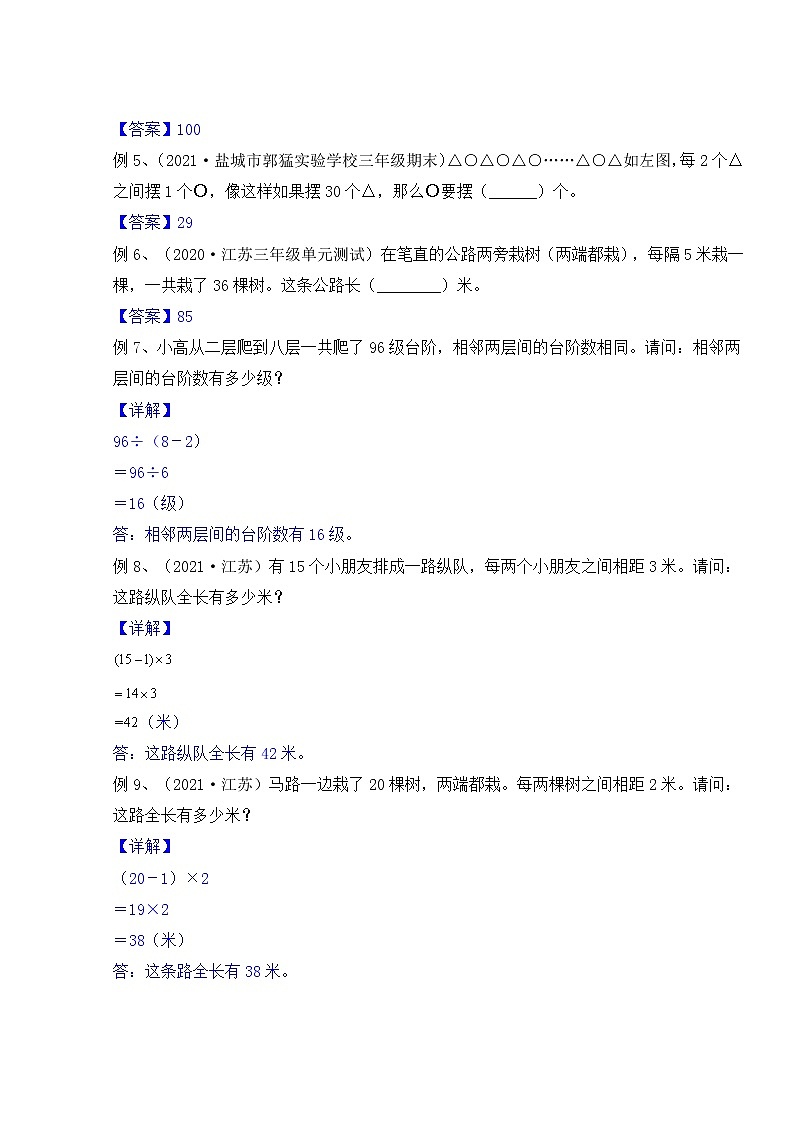 【答案】100

例 5、（2021·盐城市郭猛实验学校三年级期末）△○△○△○……△○△如左图，每 2 个△之间摆 1 个○，像这样如果摆 30 个△，那么○要摆（______）个。

【答案】29

例 6、（2020·江苏三年级单元测试）在笔直的公路两旁栽树（两端都栽），每隔 5 米栽一棵，一共栽了 36 棵树。这条公路长（________）米。

【答案】85

例 7、小高从二层爬到八层一共爬了 96 级台阶，相邻两层间的台阶数相同。请问：相邻两层间的台阶数有多少级？

【详解】

96÷（8－2）

＝96÷6

＝16（级）

答：相邻两层间的台阶数有 16 级。

例 8、（2021·江苏）有 15 个小朋友排成一路纵队，每两个小朋友之间相距 3 米。请问：这路纵队全长有多少米？

【详解】

$(15-1)\times3$

$=14\times3$

=42（米）

答：这路纵队全长有 42 米。

例 9、（2021·江苏）马路一边栽了 20 棵树，两端都栽。每两棵树之间相距 2 米。请问：这路全长有多少米？

【详解】

（20－1）×2

＝19×2

＝38（米）

答：这条路全长有 38 米。